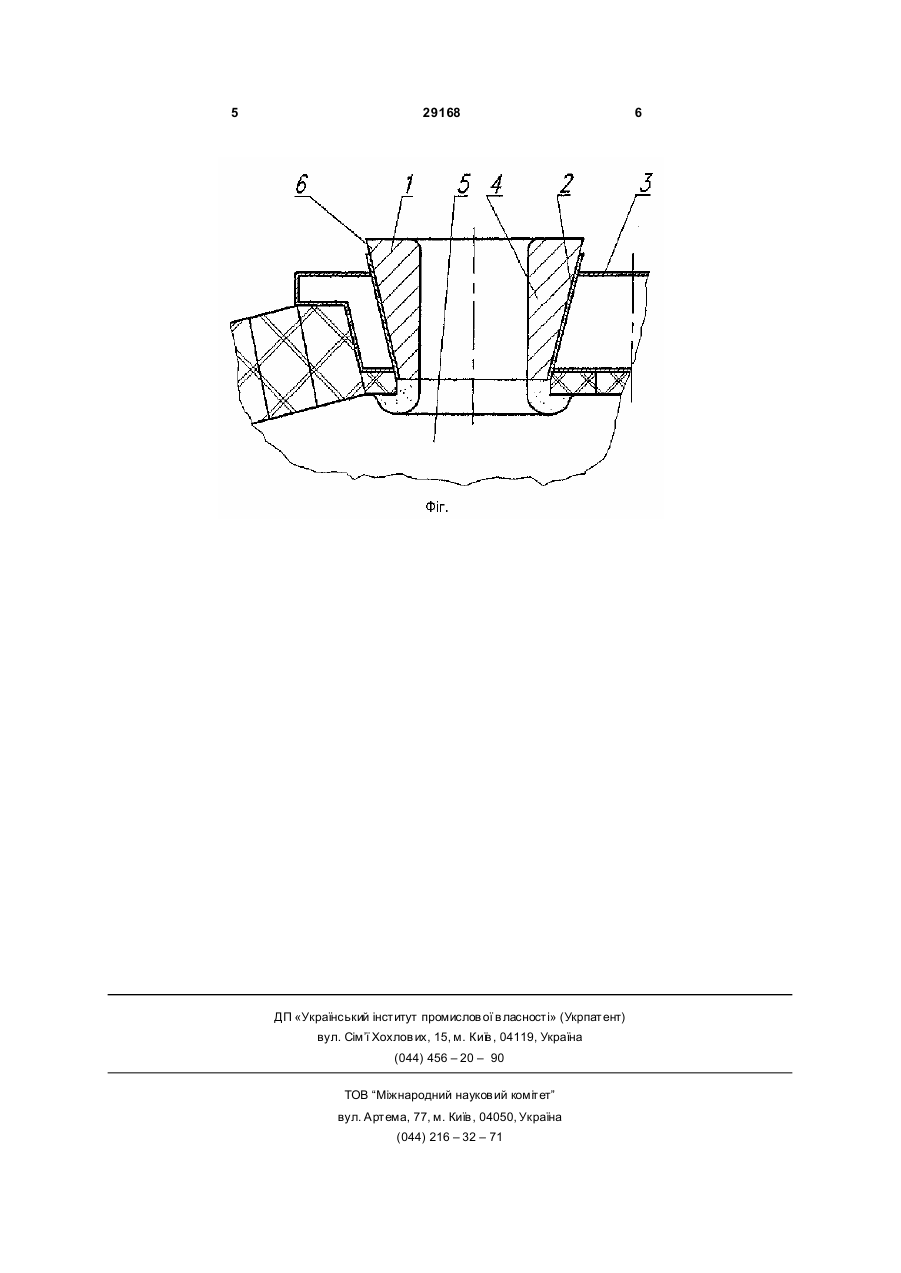 5 29168 6

6 1 5 4 2 3

Фіг.

ДП «Український інститут промислової власності» (Укрпатент)
вул. Сім'ї Хохлових, 15, м. Київ, 04119, Україна
(044) 456 – 20 – 90

ТОВ "Міжнародний науковий комітет"
вул. Артема, 77, м. Київ, 04050, Україна
(044) 216 – 32 – 71